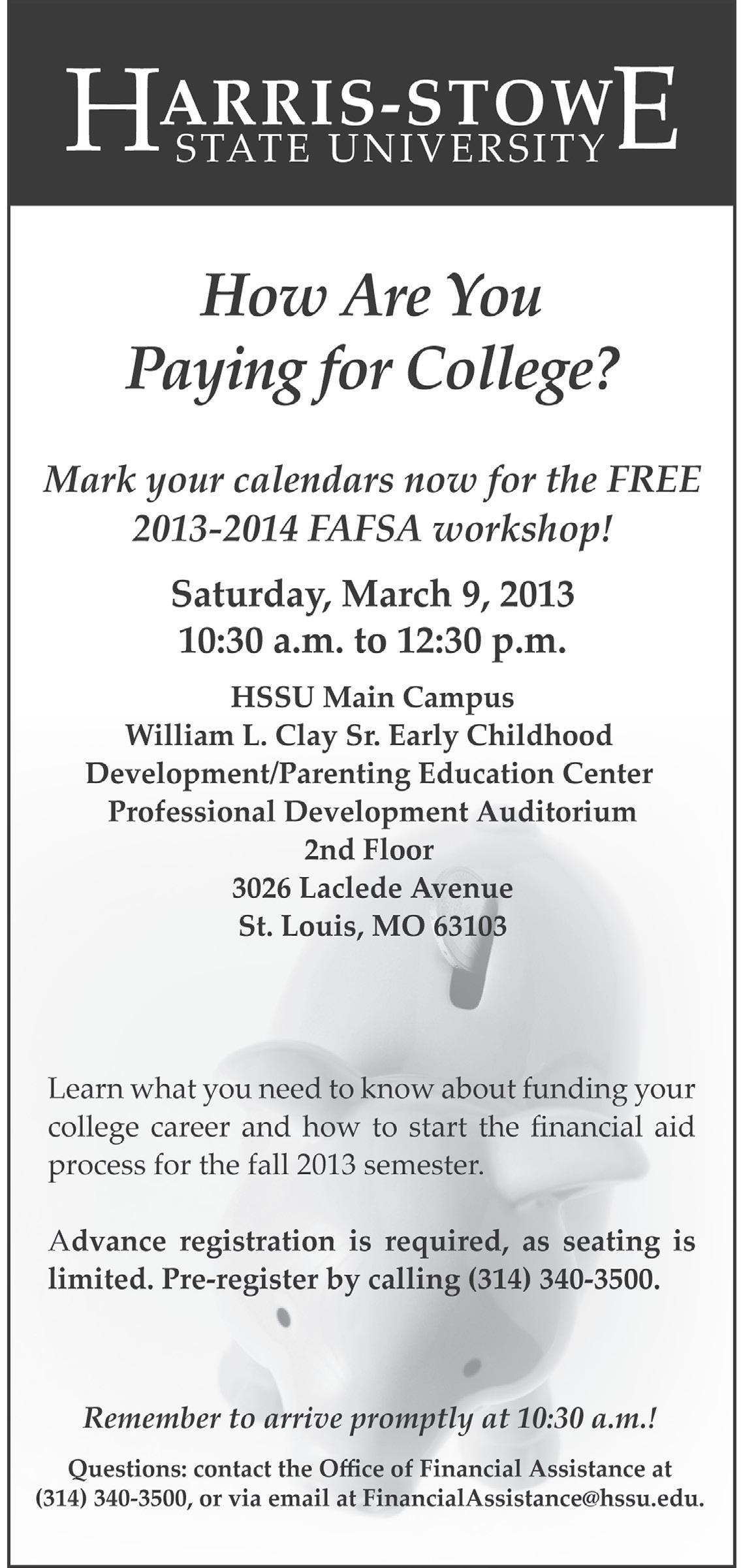 HARRIS-STOWE
STATE UNIVERSITY

How Are You
Paying for College?

Mark your calendars now for the FREE 2013-2014 FAFSA workshop!

Saturday, March 9, 2013
10:30 a.m. to 12:30 p.m.

HSSU Main Campus
William L. Clay Sr. Early Childhood Development/Parenting Education Center
Professional Development Auditorium
2nd Floor
3026 Laclede Avenue
St. Louis, MO 63103

Learn what you need to know about funding your college career and how to start the financial aid process for the fall 2013 semester.

Advance registration is required, as seating is limited. Pre-register by calling (314) 340-3500.

Remember to arrive promptly at 10:30 a.m.!

Questions: contact the Office of Financial Assistance at (314) 340-3500, or via email at FinancialAssistance@hssu.edu.